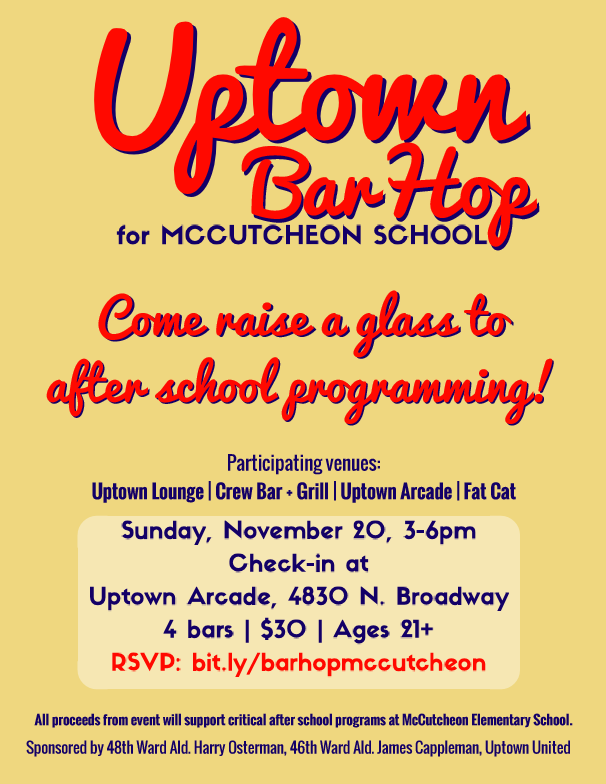 Uptown
Bar Hop
for MCCUTCHEON SCHOOL

Come raise a glass to after school programming!

Participating venues:
Uptown Lounge | Crew Bar + Grill | Uptown Arcade | Fat Cat

Sunday, November 20, 3-6pm
Check-in at
Uptown Arcade, 4830 N. Broadway
4 bars | $30 | Ages 21+
RSVP: bit.ly/barhopmccutcheon

All proceeds from event will support critical after school programs at McCutcheon Elementary School.

Sponsored by 48th Ward Ald. Harry Osterman, 46th Ward Ald. James Cappleman, Uptown United